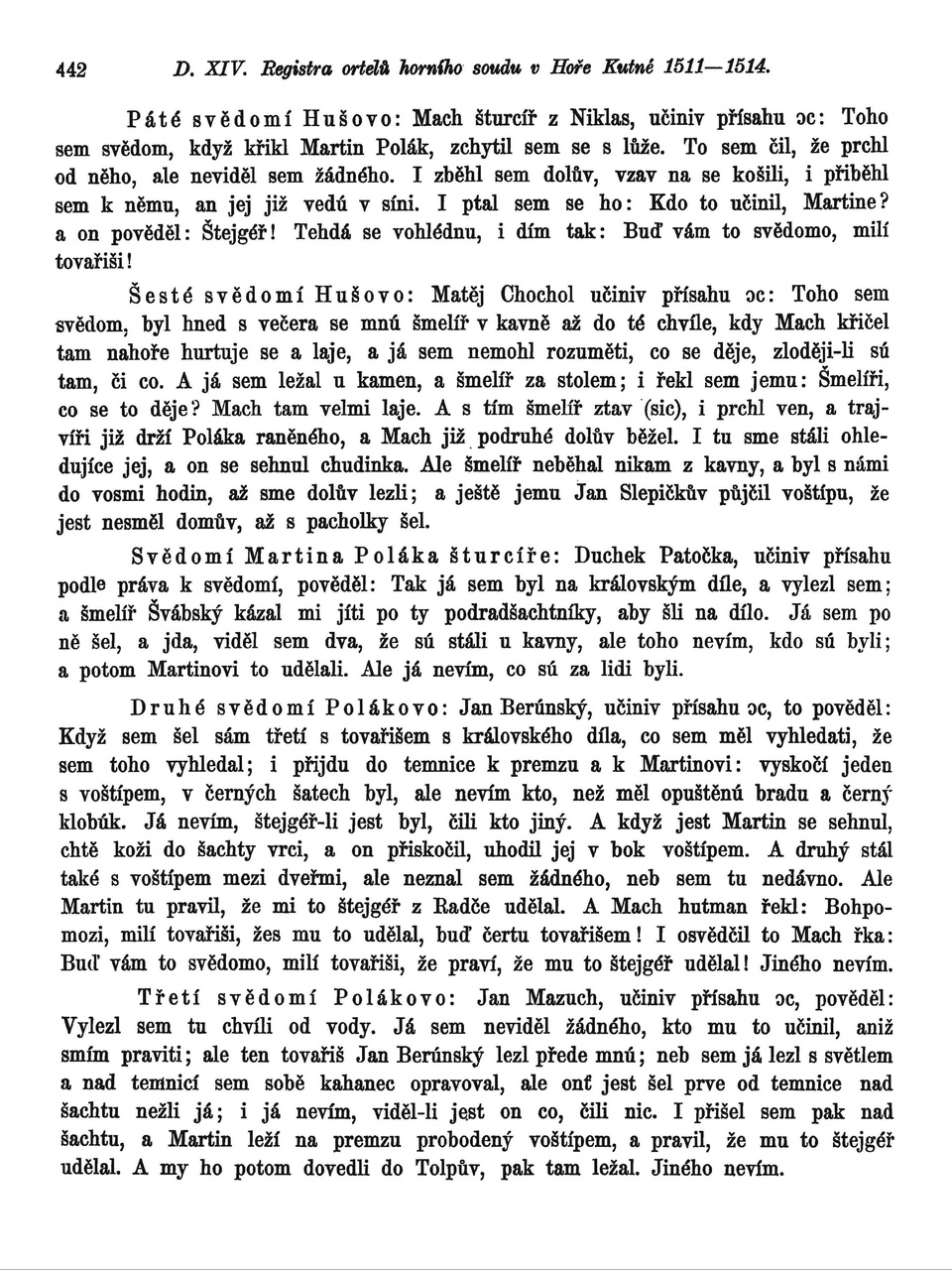 442 D. XIV. Registra ortelů horního soudu v Hoře Kutné 1511—1514.

Páté svědomí Hušovo: Mach šturcíř z Niklas, učiniv přísahu ɔc: Toho sem svědom, když křikl Martin Polák, zchytil sem se s lůže. To sem čil, že prchl od něho, ale neviděl sem žádného. I zběhl sem dolův, vzav na se košili, i přiběhl sem k němu, an jej již vedú v síni. I ptal sem se ho: Kdo to učinil, Martine? a on pověděl: Štejgéř! Tehdá se vohlédnu, i dím tak: Buď vám to svědomo, milí tovařiši!

Šesté svědomí Hušovo: Matěj Chochol učiniv přísahu ɔc: Toho sem svědom, byl hned s večera se mnú šmelíř v kavně až do té chvíle, kdy Mach křičel tam nahoře hurtuje se a laje, a já sem nemohl rozuměti, co se děje, zloději-li sú tam, či co. A já sem ležal u kamen, a šmelíř za stolem; i řekl sem jemu: Šmelíři, co se to děje? Mach tam velmi laje. A s tím šmelíř ztav (sic), i prchl ven, a trajvíři již drží Poláka raněného, a Mach již podruhé dolův běžel. I tu sme stáli ohledujíce jej, a on se sehnul chudinka. Ale šmelíř neběhal nikam z kavny, a byl s námi do vosmi hodin, až sme dolův lezli; a ještě jemu Jan Slepičkův půjčil voštípu, že jest nesměl domův, až s pacholky šel.

Svědomí Martina Poláka šturcíře: Duchek Patočka, učiniv přísahu podle práva k svědomí, pověděl: Tak já sem byl na královským díle, a vylezl sem; a šmelíř Švábský kázal mi jíti po ty podradšachtníky, aby šli na dílo. Já sem po ně šel, a jda, viděl sem dva, že sú stáli u kavny, ale toho nevím, kdo sú byli; a potom Martinovi to udělali. Ale já nevím, co sú za lidi byli.

Druhé svědomí Polákovo: Jan Berúnský, učiniv přísahu ɔc, to pověděl: Když sem šel sám třetí s tovařišem s královského díla, co sem měl vyhledati, že sem toho vyhledal; i přijdu do temnice k premzu a k Martinovi: vyskočí jeden s voštípem, v černých šatech byl, ale nevím kto, než měl opuštěnú bradu a černý klobúk. Já nevím, štejgéř-li jest byl, čili kto jiný. A když jest Martin se sehnul, chtě koži do šachty vrci, a on přiskočil, uhodil jej v bok voštípem. A druhý stál také s voštípem mezi dveřmi, ale neznal sem žádného, neb sem tu nedávno. Ale Martin tu pravil, že mi to štejgéř z Radče udělal. A Mach hutman řekl: Bohpomozi, milí tovařiši, žes mu to udělal, buď čertu tovařišem! I osvědčil to Mach řka: Buď vám to svědomo, milí tovařiši, že praví, že mu to štejgéř udělal! Jiného nevím.

Třetí svědomí Polákovo: Jan Mazuch, učiniv přísahu ɔc, pověděl: Vylezl sem tu chvíli od vody. Já sem neviděl žádného, kto mu to učinil, aniž smím praviti; ale ten tovařiš Jan Berúnský lezl přede mnú; neb sem já lezl s světlem a nad temnicí sem sobě kahanec opravoval, ale onť jest šel prve od temnice nad šachtu nežli já; i já nevím, viděl-li jest on co, čili nic. I přišel sem pak nad šachtu, a Martin leží na premzu probodený voštípem, a pravil, že mu to štejgéř udělal. A my ho potom dovedli do Tolpův, pak tam ležal. Jiného nevím.